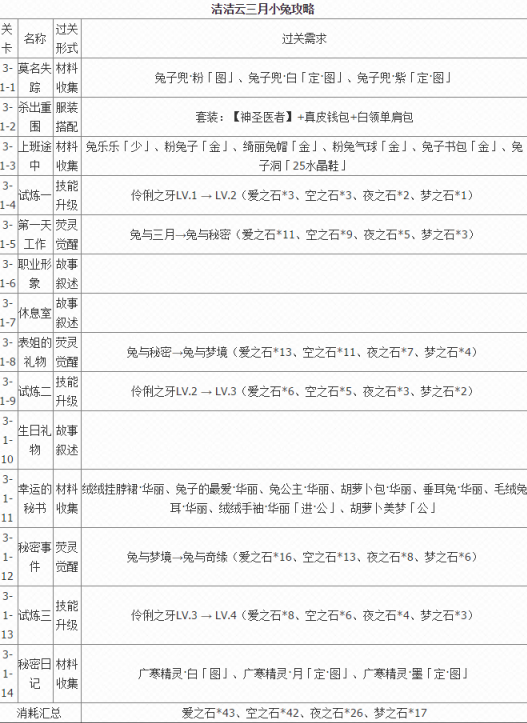 洁洁云三月小兔攻略

| 关卡 | 名称 | 过关形式 | 过关需求 |
|---|---|---|---|
| 3-1-1 | 莫名失踪 | 材料收集 | 兔子兜·粉「图」、兔子兜·白「定·图」、兔子兜·紫「定·图」 |
| 3-1-2 | 杀出重围 | 服装搭配 | 套装：【神圣医者】+真皮钱包+白领单肩包 |
| 3-1-3 | 上班途中 | 材料收集 | 兔乐乐「少」、粉兔子「金」、绮丽兔帽「金」、粉兔气球「金」、兔子书包「金」、兔子洞「25水晶鞋」 |
| 3-1-4 | 试炼一 | 技能升级 | 伶俐之牙LV.1 → LV.2（爱之石*3、空之石*3、夜之石*2、梦之石*1） |
| 3-1-5 | 第一天工作 | 荧灵觉醒 | 兔与三月→兔与秘密（爱之石*11、空之石*9、夜之石*5、梦之石*3） |
| 3-1-6 | 职业形象 | 故事叙述 | |
| 3-1-7 | 休息室 | 故事叙述 | |
| 3-1-8 | 表姐的礼物 | 荧灵觉醒 | 兔与秘密→兔与梦境（爱之石*13、空之石*11、夜之石*7、梦之石*4） |
| 3-1-9 | 试炼二 | 技能升级 | 伶俐之牙LV.2 → LV.3（爱之石*6、空之石*5、夜之石*3、梦之石*2） |
| 3-1-10 | 生日礼物 | 故事叙述 | |
| 3-1-11 | 幸运的秘书 | 材料收集 | 绒绒挂脖裙·华丽、兔子的最爱·华丽、兔公主·华丽、胡萝卜包·华丽、垂耳兔·华丽、毛绒兔耳·华丽、绒绒手袖·华丽「进·公」、胡萝卜美梦「公」 |
| 3-1-12 | 秘密事件 | 荧灵觉醒 | 兔与梦境→兔与奇缘（爱之石*16、空之石*13、夜之石*8、梦之石*6） |
| 3-1-13 | 试炼三 | 技能升级 | 伶俐之牙LV.3 → LV.4（爱之石*8、空之石*6、夜之石*4、梦之石*3） |
| 3-1-14 | 秘密日记 | 材料收集 | 广寒精灵·白「图」、广寒精灵·月「定·图」、广寒精灵·墨「定·图」 |
| 消耗汇总 | | | 爱之石*43、空之石*42、夜之石*26、梦之石*17 |